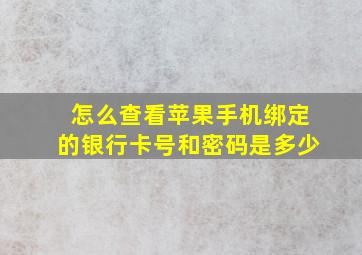 怎么查看苹果手机绑定的银行卡号和密码是多少